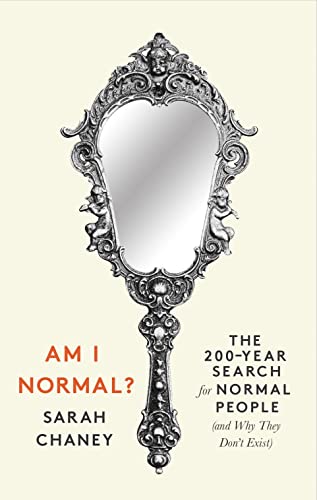 AM I NORMAL?

SARAH CHANEY

THE 200-YEAR SEARCH for NORMAL PEOPLE (and Why They Don't Exist)